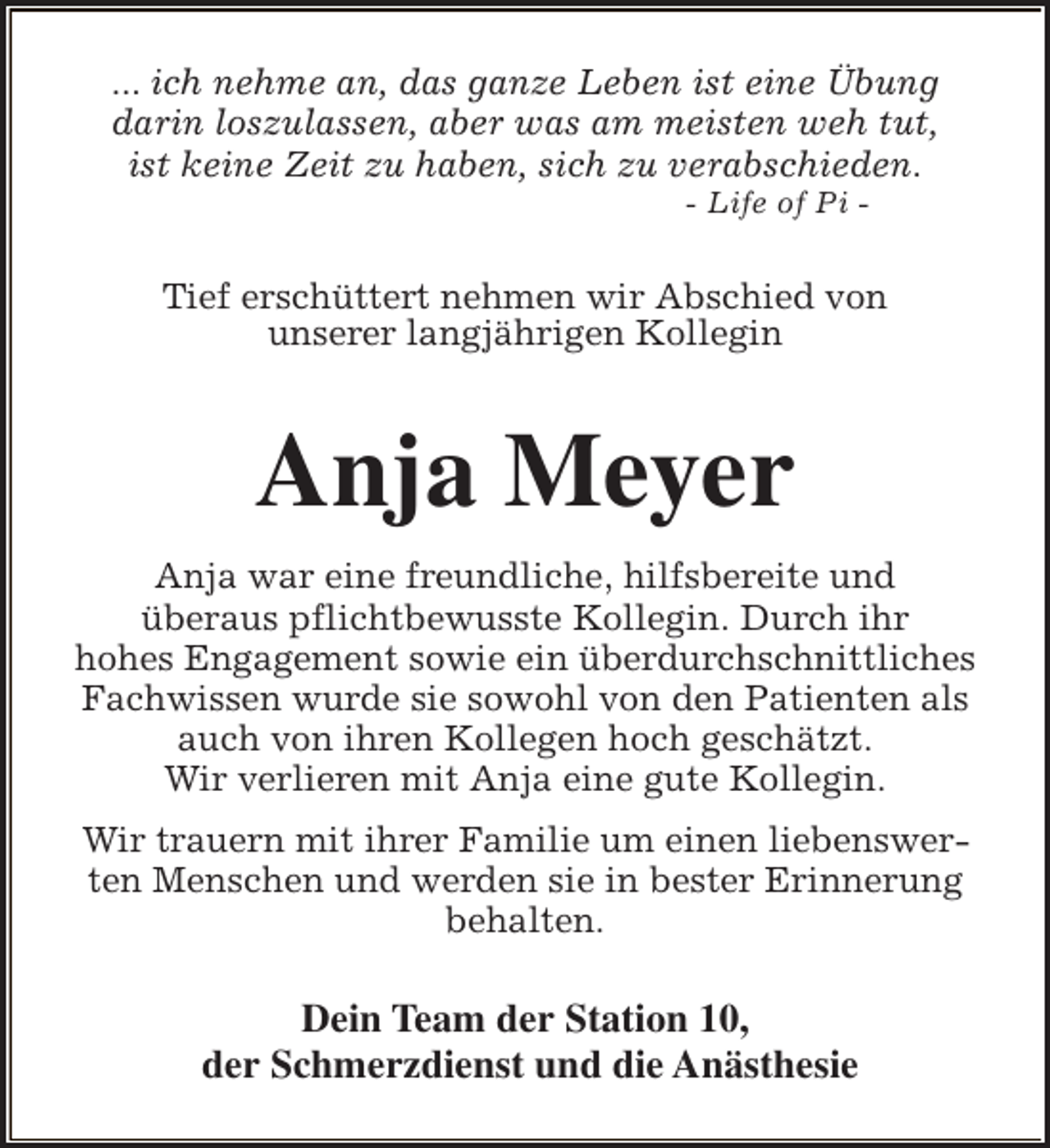 ... ich nehme an, das ganze Leben ist eine Übung darin loszulassen, aber was am meisten weh tut, ist keine Zeit zu haben, sich zu verabschieden.
- Life of Pi -

Tief erschüttert nehmen wir Abschied von unserer langjährigen Kollegin

Anja Meyer

Anja war eine freundliche, hilfsbereite und überaus pflichtbewusste Kollegin. Durch ihr hohes Engagement sowie ein überdurchschnittliches Fachwissen wurde sie sowohl von den Patienten als auch von ihren Kollegen hoch geschätzt.
Wir verlieren mit Anja eine gute Kollegin.

Wir trauern mit ihrer Familie um einen liebenswerten Menschen und werden sie in bester Erinnerung behalten.

Dein Team der Station 10,
der Schmerzdienst und die Anästhesie